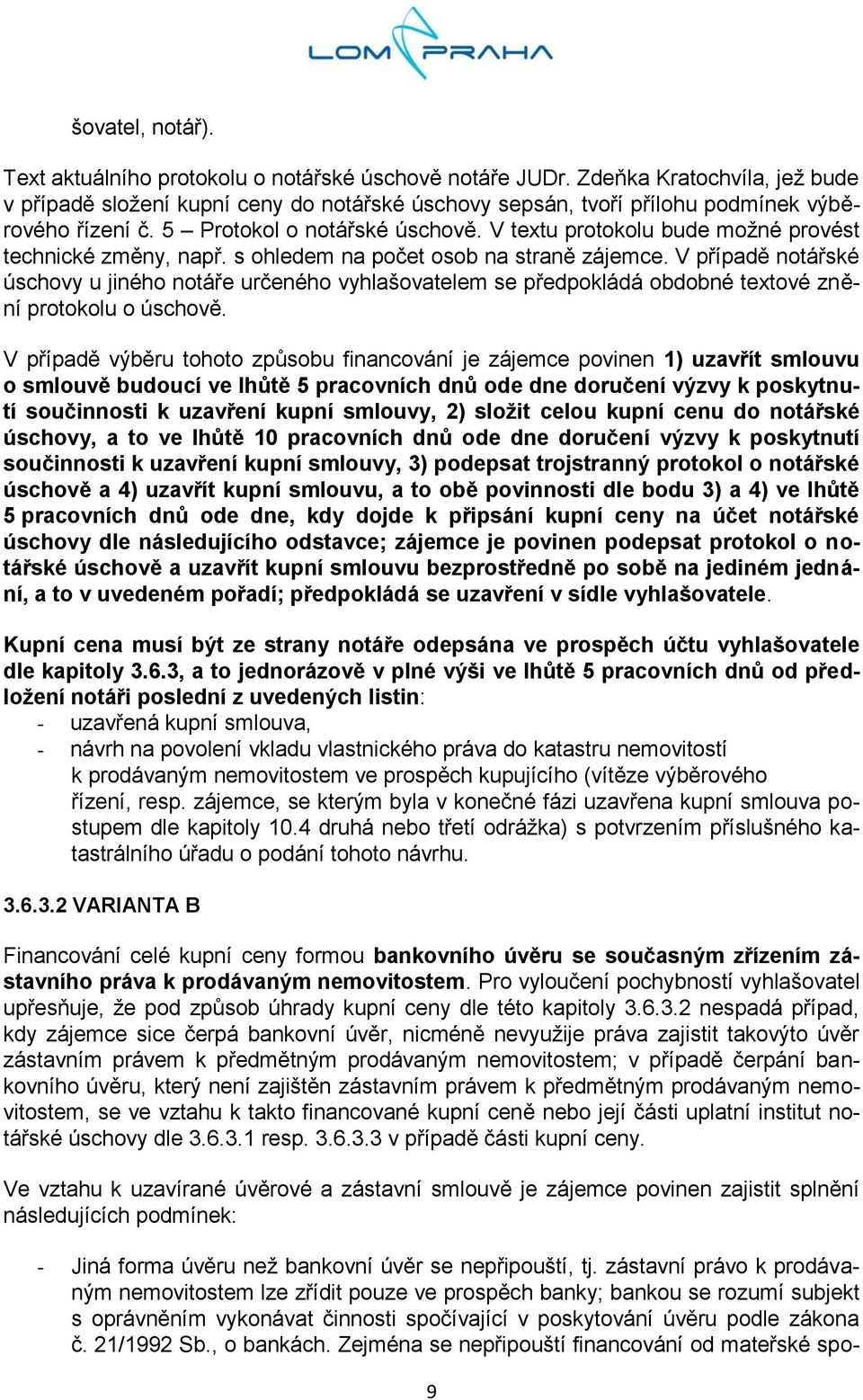 LOM PRAHA

šovatel, notář).

Text aktuálního protokolu o notářské úschově notáře JUDr. Zdeňka Kratochvíla, jež bude v případě složení kupní ceny do notářské úschovy sepsán, tvoří přílohu podmínek výběrového řízení č. 5 – Protokol o notářské úschově. V textu protokolu bude možné provést technické změny, např. s ohledem na počet osob na straně zájemce. V případě notářské úschovy u jiného notáře určeného vyhlašovatelem se předpokládá obdobné textové znění protokolu o úschově.

V případě výběru tohoto způsobu financování je zájemce povinen 1) uzavřít smlouvu o smlouvě budoucí ve lhůtě 5 pracovních dnů ode dne doručení výzvy k poskytnutí součinnosti k uzavření kupní smlouvy, 2) složit celou kupní cenu do notářské úschovy, a to ve lhůtě 10 pracovních dnů ode dne doručení výzvy k poskytnutí součinnosti k uzavření kupní smlouvy, 3) podepsat trojstranný protokol o notářské úschově a 4) uzavřít kupní smlouvu, a to obě povinnosti dle bodu 3) a 4) ve lhůtě 5 pracovních dnů ode dne, kdy dojde k připsání kupní ceny na účet notářské úschovy dle následujícího odstavce; zájemce je povinen podepsat protokol o notářské úschově a uzavřít kupní smlouvu bezprostředně po sobě na jediném jednání, a to v uvedeném pořadí; předpokládá se uzavření v sídle vyhlašovatele.

Kupní cena musí být ze strany notáře odepsána ve prospěch účtu vyhlašovatele dle kapitoly 3.6.3, a to jednorázově v plné výši ve lhůtě 5 pracovních dnů od předložení notáři poslední z uvedených listin:
- uzavřená kupní smlouva,
- návrh na povolení vkladu vlastnického práva do katastru nemovitostí k prodávaným nemovitostem ve prospěch kupujícího (vítěze výběrového řízení, resp. zájemce, se kterým byla v konečné fázi uzavřena kupní smlouva postupem dle kapitoly 10.4 druhá nebo třetí odrážka) s potvrzením příslušného katastrálního úřadu o podání tohoto návrhu.

3.6.3.2 VARIANTA B

Financování celé kupní ceny formou bankovního úvěru se současným zřízením zástavního práva k prodávaným nemovitostem. Pro vyloučení pochybností vyhlašovatel upřesňuje, že pod způsob úhrady kupní ceny dle této kapitoly 3.6.3.2 nespadá případ, kdy zájemce sice čerpá bankovní úvěr, nicméně nevyužije práva zajistit takovýto úvěr zástavním právem k předmětným prodávaným nemovitostem; v případě čerpání bankovního úvěru, který není zajištěn zástavním právem k předmětným prodávaným nemovitostem, se ve vztahu k takto financované kupní ceně nebo její části uplatní institut notářské úschovy dle 3.6.3.1 resp. 3.6.3.3 v případě části kupní ceny.

Ve vztahu k uzavírané úvěrové a zástavní smlouvě je zájemce povinen zajistit splnění následujících podmínek:

- Jiná forma úvěru než bankovní úvěr se nepřipouští, tj. zástavní právo k prodávaným nemovitostem lze zřídit pouze ve prospěch banky; bankou se rozumí subjekt s oprávněním vykonávat činnosti spočívající v poskytování úvěru podle zákona č. 21/1992 Sb., o bankách. Zejména se nepřipouští financování od mateřské spo-

9